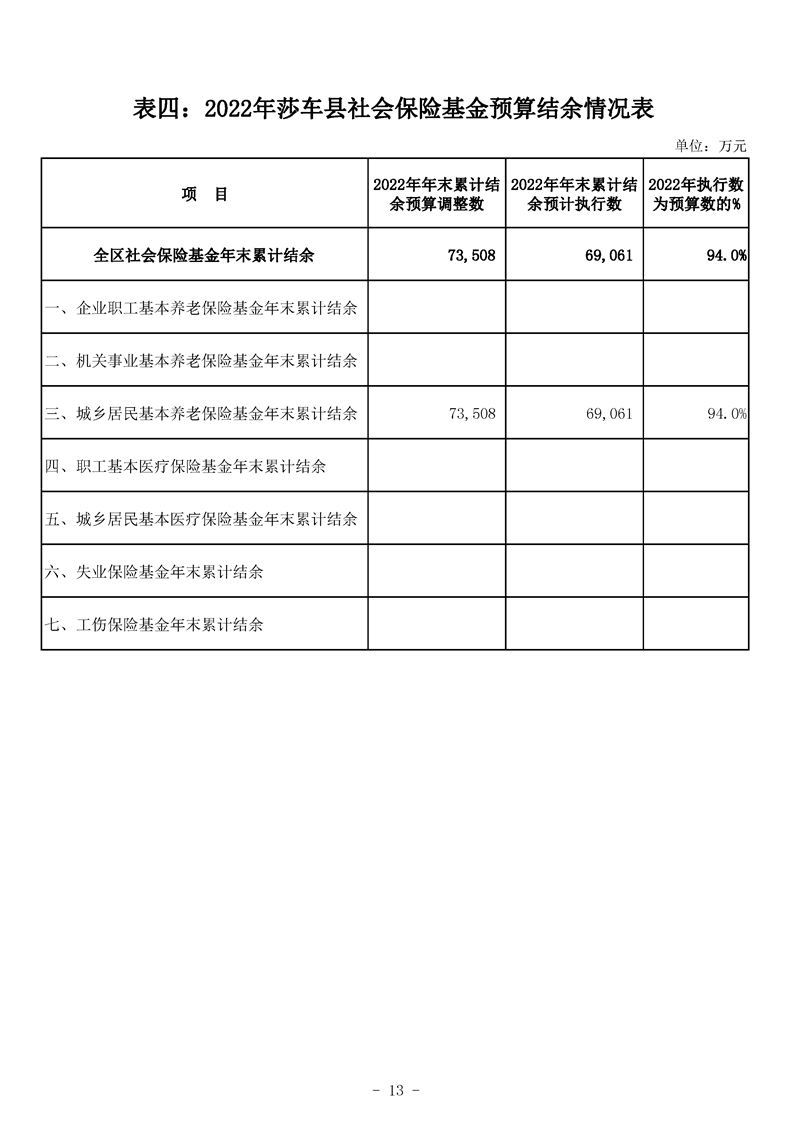 表四：2022年莎车县社会保险基金预算结余情况表

单位：万元

| 项 目 | 2022年年末累计结余预算调整数 | 2022年年末累计结余预计执行数 | 2022年执行数为预算数的% |
|---|---|---|---|
| 全区社会保险基金年末累计结余 | 73,508 | 69,061 | 94.0% |
| 一、企业职工基本养老保险基金年末累计结余 | | | |
| 二、机关事业基本养老保险基金年末累计结余 | | | |
| 三、城乡居民基本养老保险基金年末累计结余 | 73,508 | 69,061 | 94.0% |
| 四、职工基本医疗保险基金年末累计结余 | | | |
| 五、城乡居民基本医疗保险基金年末累计结余 | | | |
| 六、失业保险基金年末累计结余 | | | |
| 七、工伤保险基金年末累计结余 | | | |

- 13 -